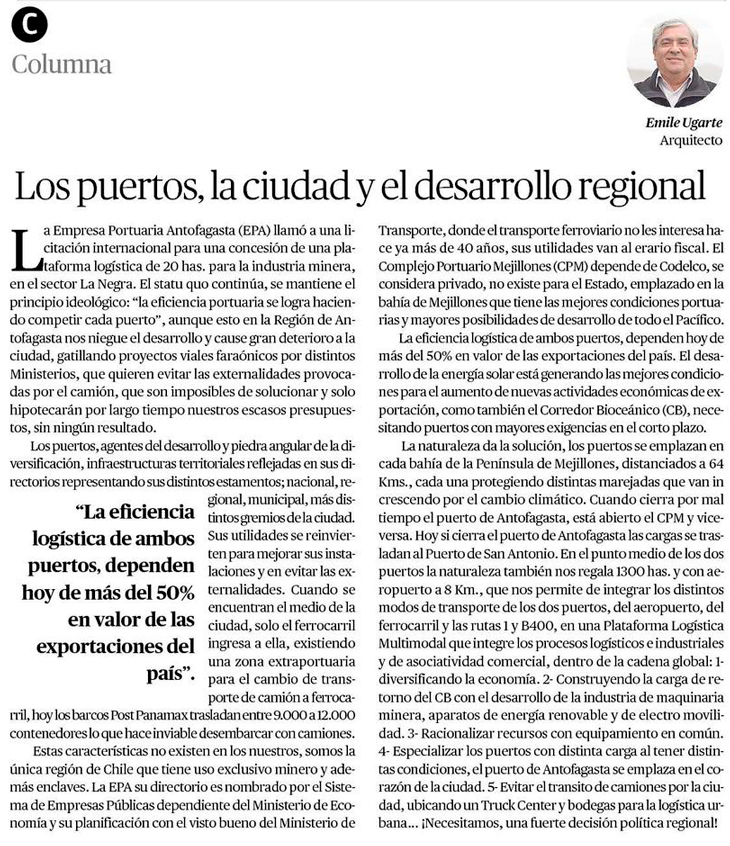 C
Columna

Emile Ugarte
Arquitecto

Los puertos, la ciudad y el desarrollo regional

La Empresa Portuaria Antofagasta (EPA) llamó a una licitación internacional para una concesión de una plataforma logística de 20 has. para la industria minera, en el sector La Negra. El statu quo continúa, se mantiene el principio ideológico: "la eficiencia portuaria se logra haciendo competir cada puerto", aunque esto en la Región de Antofagasta nos niegue el desarrollo y cause gran deterioro a la ciudad, gatillando proyectos viales faraónicos por distintos Ministerios, que quieren evitar las externalidades provocadas por el camión, que son imposibles de solucionar y solo hipotecarán por largo tiempo nuestros escasos presupuestos, sin ningún resultado.

Los puertos, agentes del desarrollo y piedra angular de la diversificación, infraestructuras territoriales reflejadas en sus directorios representando sus distintos estamentos; nacional, regional, municipal, más distintos gremios de la ciudad. Sus utilidades se reinvierten para mejorar sus instalaciones y en evitar las externalidades. Cuando se encuentran el medio de la ciudad, solo el ferrocarril ingresa a ella, existiendo una zona extraportuaria para el cambio de transporte de camión a ferrocarril, hoy los barcos Post Panamax trasladan entre 9.000 a 12.000 contenedores lo que hace inviable desembarcar con camiones.

"La eficiencia logística de ambos puertos, dependen hoy de más del 50% en valor de las exportaciones del país".

Estas características no existen en los nuestros, somos la única región de Chile que tiene uso exclusivo minero y además enclaves. La EPA su directorio es nombrado por el Sistema de Empresas Públicas dependiente del Ministerio de Economía y su planificación con el visto bueno del Ministerio de Transporte, donde el transporte ferroviario no les interesa hace ya más de 40 años, sus utilidades van al erario fiscal. El Complejo Portuario Mejillones (CPM) depende de Codelco, se considera privado, no existe para el Estado, emplazado en la bahía de Mejillones que tiene las mejores condiciones portuarias y mayores posibilidades de desarrollo de todo el Pacífico.

La eficiencia logística de ambos puertos, dependen hoy de más del 50% en valor de las exportaciones del país. El desarrollo de la energía solar está generando las mejores condiciones para el aumento de nuevas actividades económicas de exportación, como también el Corredor Bioceánico (CB), necesitando puertos con mayores exigencias en el corto plazo.

La naturaleza da la solución, los puertos se emplazan en cada bahía de la Península de Mejillones, distanciados a 64 Kms., cada una protegiendo distintas marejadas que van in crescendo por el cambio climático. Cuando cierra por mal tiempo el puerto de Antofagasta, está abierto el CPM y viceversa. Hoy si cierra el puerto de Antofagasta las cargas se trasladan al Puerto de San Antonio. En el punto medio de los dos puertos la naturaleza también nos regala 1300 has. y con aeropuerto a 8 Km., que nos permite de integrar los distintos modos de transporte de los dos puertos, del aeropuerto, del ferrocarril y las rutas 1 y B400, en una Plataforma Logística Multimodal que integre los procesos logísticos e industriales y de asociatividad comercial, dentro de la cadena global: 1- diversificando la economía. 2- Construyendo la carga de retorno del CB con el desarrollo de la industria de maquinaria minera, aparatos de energía renovable y de electro movilidad. 3- Racionalizar recursos con equipamiento en común. 4- Especializar los puertos con distinta carga al tener distintas condiciones, el puerto de Antofagasta se emplaza en el corazón de la ciudad. 5- Evitar el transito de camiones por la ciudad, ubicando un Truck Center y bodegas para la logística urbana... ¡Necesitamos, una fuerte decisión política regional!